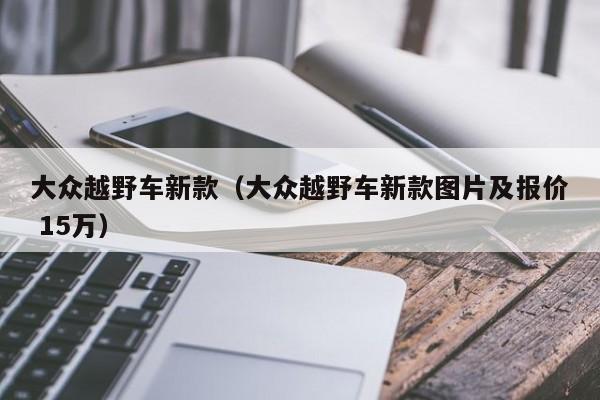 大众越野车新款（大众越野车新款图片及报价15万）